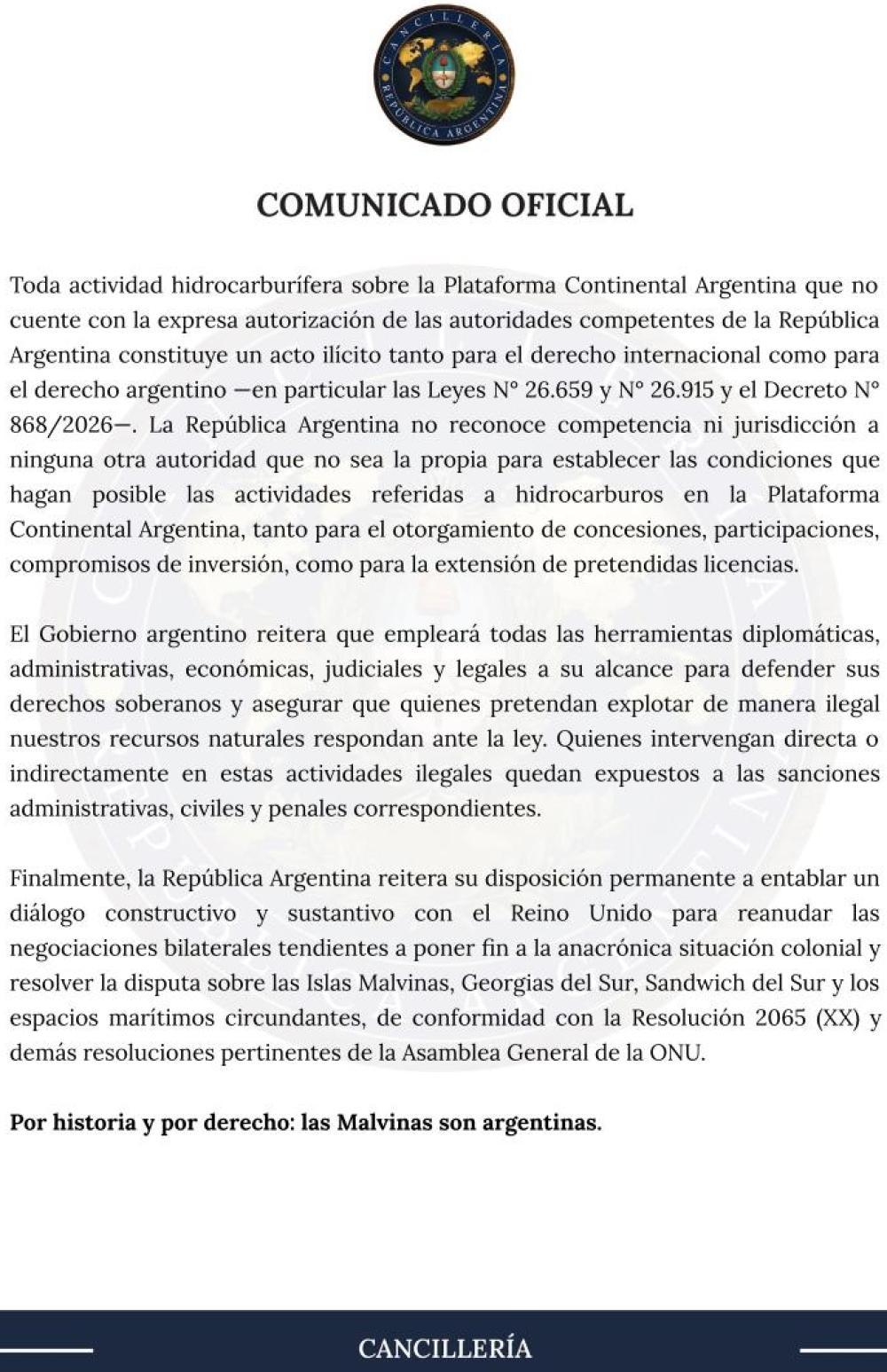 CANCILLERÍA
REPÚBLICA ARGENTINA

COMUNICADO OFICIAL

Toda actividad hidrocarburífera sobre la Plataforma Continental Argentina que no cuente con la expresa autorización de las autoridades competentes de la República Argentina constituye un acto ilícito tanto para el derecho internacional como para el derecho argentino —en particular las Leyes N° 26.659 y N° 26.915 y el Decreto N° 868/2026—. La República Argentina no reconoce competencia ni jurisdicción a ninguna otra autoridad que no sea la propia para establecer las condiciones que hagan posible las actividades referidas a hidrocarburos en la Plataforma Continental Argentina, tanto para el otorgamiento de concesiones, participaciones, compromisos de inversión, como para la extensión de pretendidas licencias.

El Gobierno argentino reitera que empleará todas las herramientas diplomáticas, administrativas, económicas, judiciales y legales a su alcance para defender sus derechos soberanos y asegurar que quienes pretendan explotar de manera ilegal nuestros recursos naturales respondan ante la ley. Quienes intervengan directa o indirectamente en estas actividades ilegales quedan expuestos a las sanciones administrativas, civiles y penales correspondientes.

Finalmente, la República Argentina reitera su disposición permanente a entablar un diálogo constructivo y sustantivo con el Reino Unido para reanudar las negociaciones bilaterales tendientes a poner fin a la anacrónica situación colonial y resolver la disputa sobre las Islas Malvinas, Georgias del Sur, Sandwich del Sur y los espacios marítimos circundantes, de conformidad con la Resolución 2065 (XX) y demás resoluciones pertinentes de la Asamblea General de la ONU.

Por historia y por derecho: las Malvinas son argentinas.

CANCILLERÍA